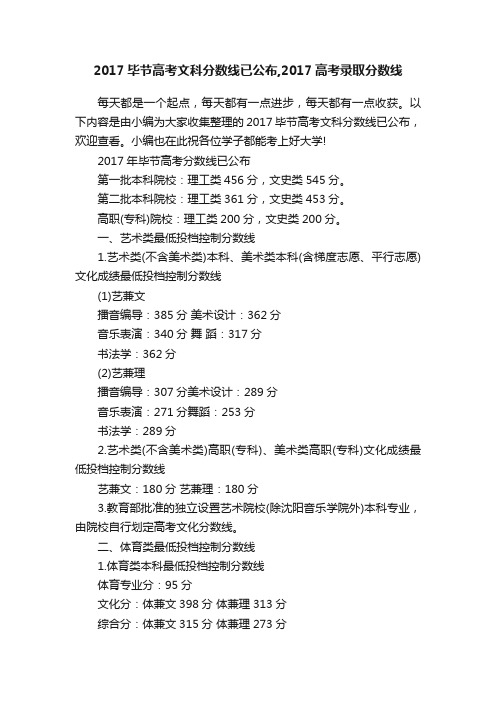 2017 毕节高考文科分数线已公布,2017 高考录取分数线

每天都是一个起点，每天都有一点进步，每天都有一点收获。以下内容是由小编为大家收集整理的 2017 毕节高考文科分数线已公布，欢迎查看。小编也在此祝各位学子都能考上好大学!

2017 年毕节高考分数线已公布

第一批本科院校：理工类 456 分，文史类 545 分。

第二批本科院校：理工类 361 分，文史类 453 分。

高职(专科)院校：理工类 200 分，文史类 200 分。

一、艺术类最低投档控制分数线

1.艺术类(不含美术类)本科、美术类本科(含梯度志愿、平行志愿)文化成绩最低投档控制分数线

(1)艺兼文

播音编导：385 分 美术设计：362 分

音乐表演：340 分 舞 蹈：317 分

书法学：362 分

(2)艺兼理

播音编导：307 分美术设计：289 分

音乐表演：271 分舞蹈：253 分

书法学：289 分

2.艺术类(不含美术类)高职(专科)、美术类高职(专科)文化成绩最低投档控制分数线

艺兼文：180 分 艺兼理：180 分

3.教育部批准的独立设置艺术院校(除沈阳音乐学院外)本科专业，由院校自行划定高考文化分数线。

二、体育类最低投档控制分数线

1.体育类本科最低投档控制分数线

体育专业分：95 分

文化分：体兼文 398 分 体兼理 313 分

综合分：体兼文 315 分 体兼理 273 分